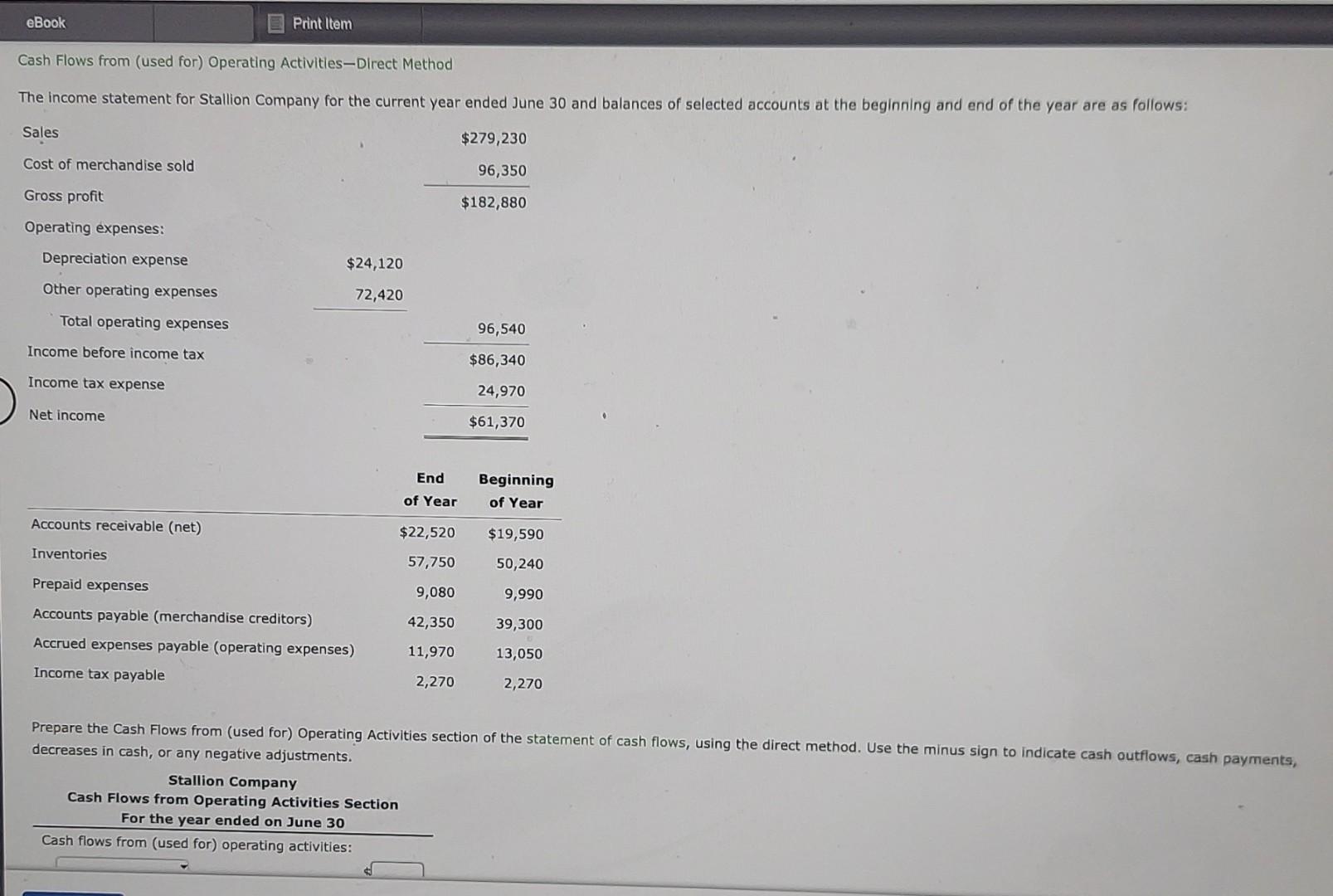 eBook

Print Item

Cash Flows from (used for) Operating Activities—Direct Method

The income statement for Stallion Company for the current year ended June 30 and balances of selected accounts at the beginning and end of the year are as follows:

| | | |
|---|---|---|
| Sales | | $279,230 |
| Cost of merchandise sold | | 96,350 |
| Gross profit | | $182,880 |
| Operating expenses: | | |
| Depreciation expense | $24,120 | |
| Other operating expenses | 72,420 | |
| Total operating expenses | | 96,540 |
| Income before income tax | | $86,340 |
| Income tax expense | | 24,970 |
| Net income | | $61,370 |

| | End of Year | Beginning of Year |
|---|---|---|
| Accounts receivable (net) | $22,520 | $19,590 |
| Inventories | 57,750 | 50,240 |
| Prepaid expenses | 9,080 | 9,990 |
| Accounts payable (merchandise creditors) | 42,350 | 39,300 |
| Accrued expenses payable (operating expenses) | 11,970 | 13,050 |
| Income tax payable | 2,270 | 2,270 |

Prepare the Cash Flows from (used for) Operating Activities section of the statement of cash flows, using the direct method. Use the minus sign to indicate cash outflows, cash payments, decreases in cash, or any negative adjustments.

Stallion Company
Cash Flows from Operating Activities Section
For the year ended on June 30

Cash flows from (used for) operating activities:

$